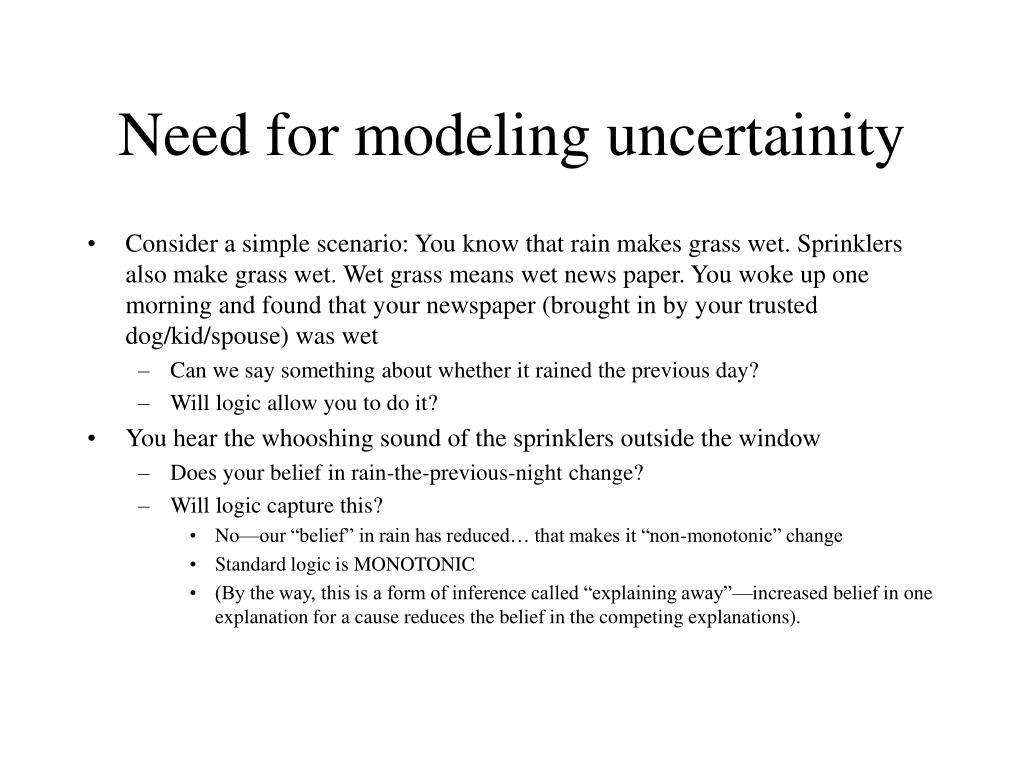 Need for modeling uncertainity

• Consider a simple scenario: You know that rain makes grass wet. Sprinklers also make grass wet. Wet grass means wet news paper. You woke up one morning and found that your newspaper (brought in by your trusted dog/kid/spouse) was wet
– Can we say something about whether it rained the previous day?
– Will logic allow you to do it?
• You hear the whooshing sound of the sprinklers outside the window
– Does your belief in rain-the-previous-night change?
– Will logic capture this?
• No—our “belief” in rain has reduced… that makes it “non-monotonic” change
• Standard logic is MONOTONIC
• (By the way, this is a form of inference called “explaining away”—increased belief in one explanation for a cause reduces the belief in the competing explanations).